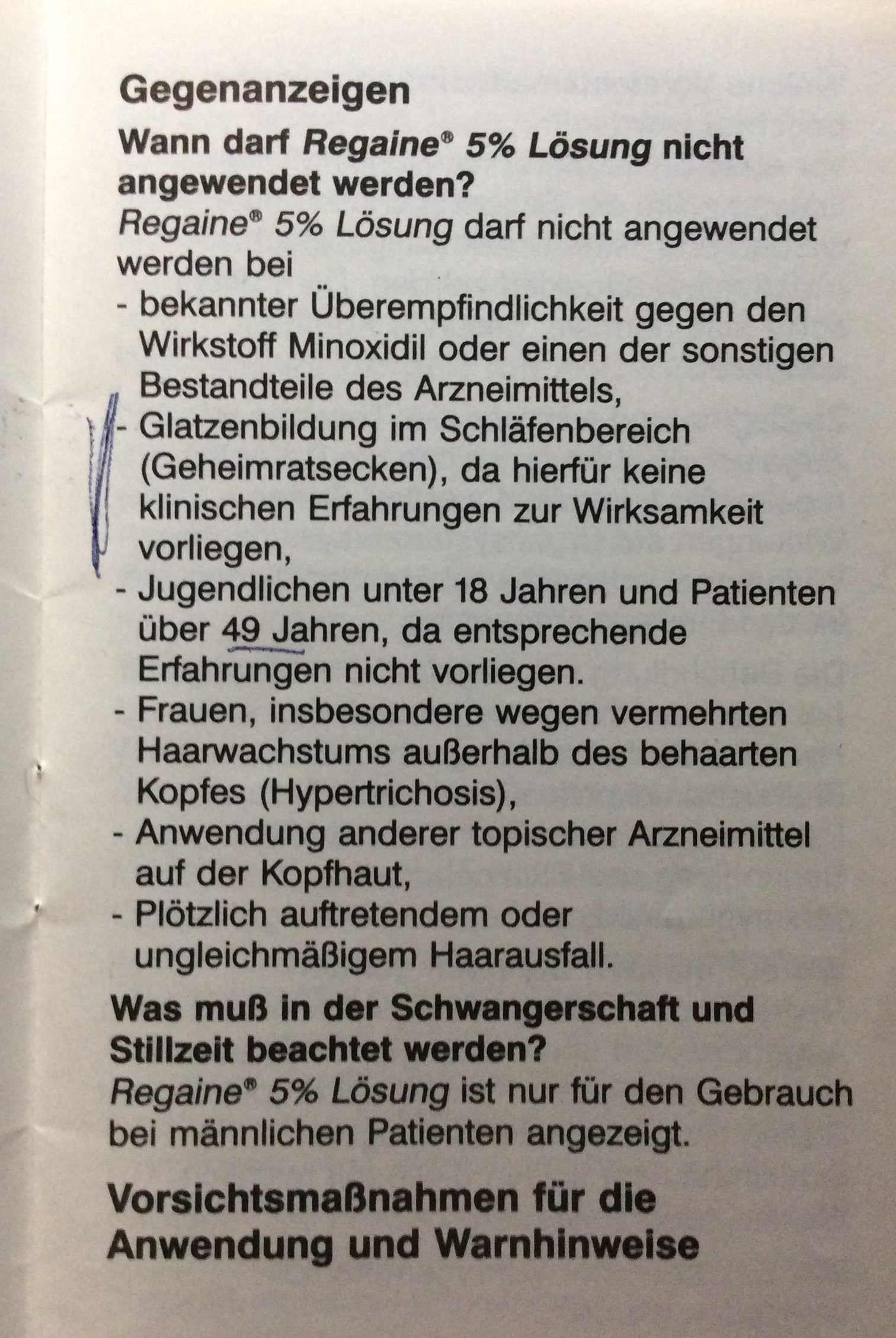 Gegenanzeigen

Wann darf Regaine® 5% Lösung nicht angewendet werden?

Regaine® 5% Lösung darf nicht angewendet werden bei

- bekannter Überempfindlichkeit gegen den Wirkstoff Minoxidil oder einen der sonstigen Bestandteile des Arzneimittels,
- Glatzenbildung im Schläfenbereich (Geheimratsecken), da hierfür keine klinischen Erfahrungen zur Wirksamkeit vorliegen,
- Jugendlichen unter 18 Jahren und Patienten über 49 Jahren, da entsprechende Erfahrungen nicht vorliegen.
- Frauen, insbesondere wegen vermehrten Haarwachstums außerhalb des behaarten Kopfes (Hypertrichosis),
- Anwendung anderer topischer Arzneimittel auf der Kopfhaut,
- Plötzlich auftretendem oder ungleichmäßigem Haarausfall.

Was muß in der Schwangerschaft und Stillzeit beachtet werden?

Regaine® 5% Lösung ist nur für den Gebrauch bei männlichen Patienten angezeigt.

Vorsichtsmaßnahmen für die Anwendung und Warnhinweise